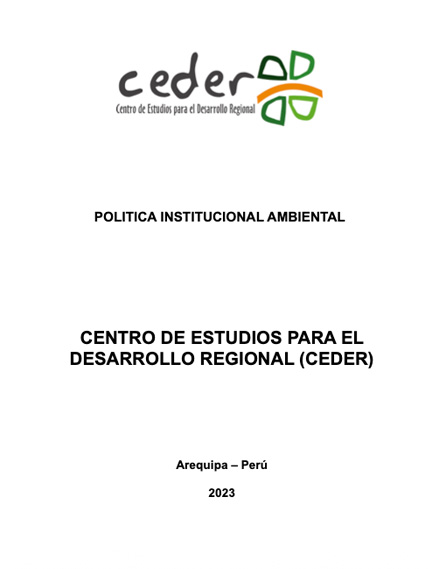 ceder
Centro de Estudios para el Desarrollo Regional

POLITICA INSTITUCIONAL AMBIENTAL

CENTRO DE ESTUDIOS PARA EL DESARROLLO REGIONAL (CEDER)

Arequipa – Perú

2023